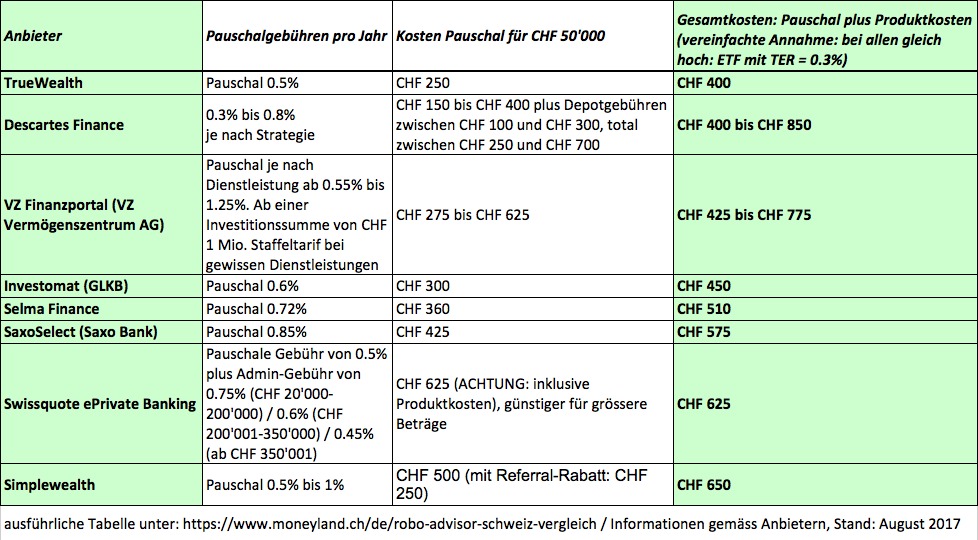 | Anbieter | Pauschalgebühren pro Jahr | Kosten Pauschal für CHF 50'000 | Gesamtkosten: Pauschal plus Produktkosten (vereinfachte Annahme: bei allen gleich hoch: ETF mit TER = 0.3%) |
|---|---|---|---|
| TrueWealth | Pauschal 0.5% | CHF 250 | CHF 400 |
| Descartes Finance | 0.3% bis 0.8% je nach Strategie | CHF 150 bis CHF 400 plus Depotgebühren zwischen CHF 100 und CHF 300, total zwischen CHF 250 und CHF 700 | CHF 400 bis CHF 850 |
| VZ Finanzportal (VZ Vermögenszentrum AG) | Pauschal je nach Dienstleistung ab 0.55% bis 1.25%. Ab einer Investitionssumme von CHF 1 Mio. Staffeltarif bei gewissen Dienstleistungen | CHF 275 bis CHF 625 | CHF 425 bis CHF 775 |
| Investomat (GLKB) | Pauschal 0.6% | CHF 300 | CHF 450 |
| Selma Finance | Pauschal 0.72% | CHF 360 | CHF 510 |
| SaxoSelect (Saxo Bank) | Pauschal 0.85% | CHF 425 | CHF 575 |
| Swissquote ePrivate Banking | Pauschale Gebühr von 0.5% plus Admin-Gebühr von 0.75% (CHF 20'000-200'000) / 0.6% (CHF 200'001-350'000) / 0.45% (ab CHF 350'001) | CHF 625 (ACHTUNG: inklusive Produktkosten), günstiger für grössere Beträge | CHF 625 |
| Simplewealth | Pauschal 0.5% bis 1% | CHF 500 (mit Referral-Rabatt: CHF 250) | CHF 650 |

ausführliche Tabelle unter: https://www.moneyland.ch/de/robo-advisor-schweiz-vergleich / Informationen gemäss Anbietern, Stand: August 2017